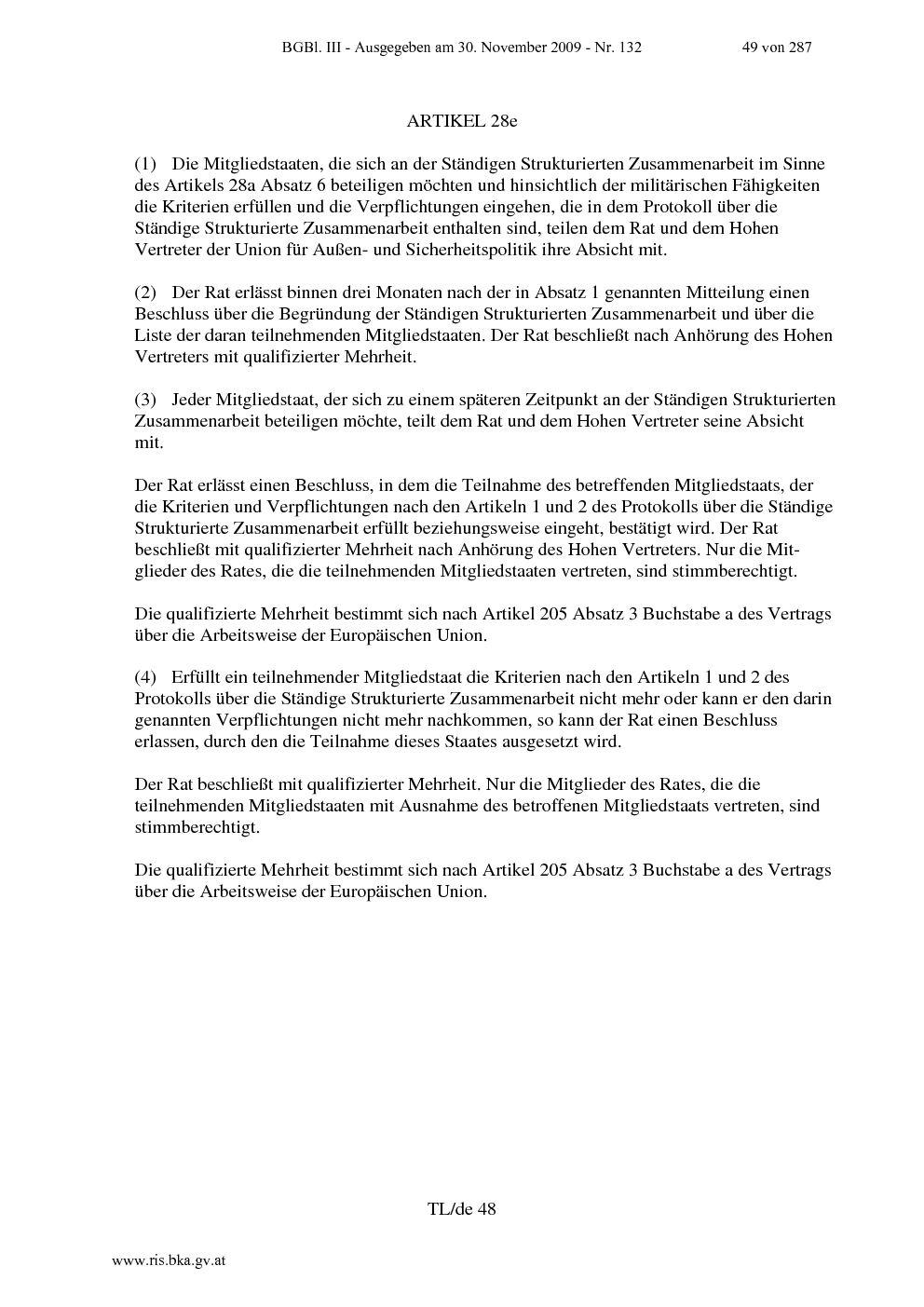 BGBl. III - Ausgegeben am 30. November 2009 - Nr. 132 49 von 287

ARTIKEL 28e

(1) Die Mitgliedstaaten, die sich an der Ständigen Strukturierten Zusammenarbeit im Sinne des Artikels 28a Absatz 6 beteiligen möchten und hinsichtlich der militärischen Fähigkeiten die Kriterien erfüllen und die Verpflichtungen eingehen, die in dem Protokoll über die Ständige Strukturierte Zusammenarbeit enthalten sind, teilen dem Rat und dem Hohen Vertreter der Union für Außen- und Sicherheitspolitik ihre Absicht mit.

(2) Der Rat erlässt binnen drei Monaten nach der in Absatz 1 genannten Mitteilung einen Beschluss über die Begründung der Ständigen Strukturierten Zusammenarbeit und über die Liste der daran teilnehmenden Mitgliedstaaten. Der Rat beschließt nach Anhörung des Hohen Vertreters mit qualifizierter Mehrheit.

(3) Jeder Mitgliedstaat, der sich zu einem späteren Zeitpunkt an der Ständigen Strukturierten Zusammenarbeit beteiligen möchte, teilt dem Rat und dem Hohen Vertreter seine Absicht mit.

Der Rat erlässt einen Beschluss, in dem die Teilnahme des betreffenden Mitgliedstaats, der die Kriterien und Verpflichtungen nach den Artikeln 1 und 2 des Protokolls über die Ständige Strukturierte Zusammenarbeit erfüllt beziehungsweise eingeht, bestätigt wird. Der Rat beschließt mit qualifizierter Mehrheit nach Anhörung des Hohen Vertreters. Nur die Mitglieder des Rates, die die teilnehmenden Mitgliedstaaten vertreten, sind stimmberechtigt.

Die qualifizierte Mehrheit bestimmt sich nach Artikel 205 Absatz 3 Buchstabe a des Vertrags über die Arbeitsweise der Europäischen Union.

(4) Erfüllt ein teilnehmender Mitgliedstaat die Kriterien nach den Artikeln 1 und 2 des Protokolls über die Ständige Strukturierte Zusammenarbeit nicht mehr oder kann er den darin genannten Verpflichtungen nicht mehr nachkommen, so kann der Rat einen Beschluss erlassen, durch den die Teilnahme dieses Staates ausgesetzt wird.

Der Rat beschließt mit qualifizierter Mehrheit. Nur die Mitglieder des Rates, die die teilnehmenden Mitgliedstaaten mit Ausnahme des betroffenen Mitgliedstaats vertreten, sind stimmberechtigt.

Die qualifizierte Mehrheit bestimmt sich nach Artikel 205 Absatz 3 Buchstabe a des Vertrags über die Arbeitsweise der Europäischen Union.

TL/de 48

www.ris.bka.gv.at